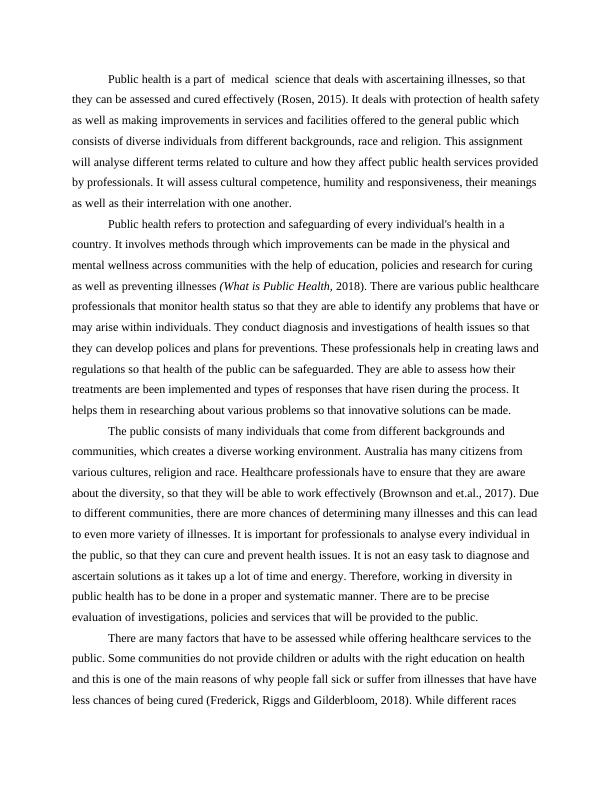 Public health is a part of medical science that deals with ascertaining illnesses, so that they can be assessed and cured effectively (Rosen, 2015). It deals with protection of health safety as well as making improvements in services and facilities offered to the general public which consists of diverse individuals from different backgrounds, race and religion. This assignment will analyse different terms related to culture and how they affect public health services provided by professionals. It will assess cultural competence, humility and responsiveness, their meanings as well as their interrelation with one another.

Public health refers to protection and safeguarding of every individual's health in a country. It involves methods through which improvements can be made in the physical and mental wellness across communities with the help of education, policies and research for curing as well as preventing illnesses (What is Public Health, 2018). There are various public healthcare professionals that monitor health status so that they are able to identify any problems that have or may arise within individuals. They conduct diagnosis and investigations of health issues so that they can develop polices and plans for preventions. These professionals help in creating laws and regulations so that health of the public can be safeguarded. They are able to assess how their treatments are been implemented and types of responses that have risen during the process. It helps them in researching about various problems so that innovative solutions can be made.

The public consists of many individuals that come from different backgrounds and communities, which creates a diverse working environment. Australia has many citizens from various cultures, religion and race. Healthcare professionals have to ensure that they are aware about the diversity, so that they will be able to work effectively (Brownson and et.al., 2017). Due to different communities, there are more chances of determining many illnesses and this can lead to even more variety of illnesses. It is important for professionals to analyse every individual in the public, so that they can cure and prevent health issues. It is not an easy task to diagnose and ascertain solutions as it takes up a lot of time and energy. Therefore, working in diversity in public health has to be done in a proper and systematic manner. There are to be precise evaluation of investigations, policies and services that will be provided to the public.

There are many factors that have to be assessed while offering healthcare services to the public. Some communities do not provide children or adults with the right education on health and this is one of the main reasons of why people fall sick or suffer from illnesses that have have less chances of being cured (Frederick, Riggs and Gilderbloom, 2018). While different races